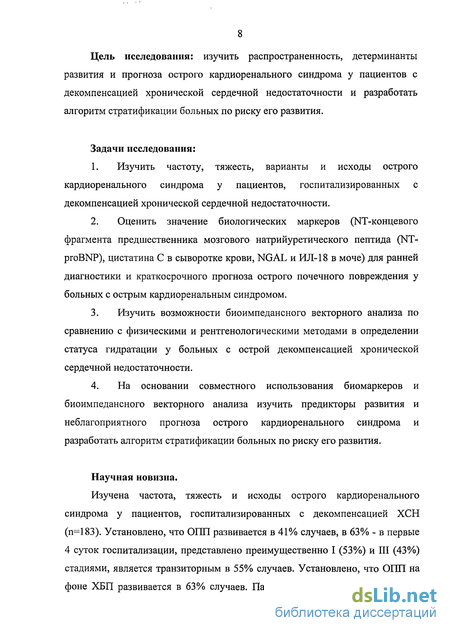 8

Цель исследования: изучить распространенность, детерминанты развития и прогноза острого кардиоренального синдрома у пациентов с декомпенсацией хронической сердечной недостаточности и разработать алгоритм стратификации больных по риску его развития.

Задачи исследования:

1. Изучить частоту, тяжесть, варианты и исходы острого кардиоренального синдрома у пациентов, госпитализированных с декомпенсацией хронической сердечной недостаточности.

2. Оценить значение биологических маркеров (NT-концевого фрагмента предшественника мозгового натрийуретического пептида (NT-proBNP), цистатина С в сыворотке крови, NGAL и ИЛ-18 в моче) для ранней диагностики и краткосрочного прогноза острого почечного повреждения у больных с острым кардиоренальным синдромом.

3. Изучить возможности биоимпедансного векторного анализа по сравнению с физическими и рентгенологическими методами в определении статуса гидратации у больных с острой декомпенсацией хронической сердечной недостаточности.

4. На основании совместного использования биомаркеров и биоимпедансного векторного анализа изучить предикторы развития и неблагоприятного прогноза острого кардиоренального синдрома и разработать алгоритм стратификации больных по риску его развития.

Научная новизна.

Изучена частота, тяжесть и исходы острого кардиоренального синдрома у пациентов, госпитализированных с декомпенсацией ХСН (n=183). Установлено, что ОПП развивается в 41% случаев, в 63% - в первые 4 суток госпитализации, представлено преимущественно I (53%) и III (43%) стадиями, является транзиторным в 55% случаев. Установлено, что ОПП на фоне ХБП развивается в 63% случаев. Па

dsLib.net
библиотека диссертаций